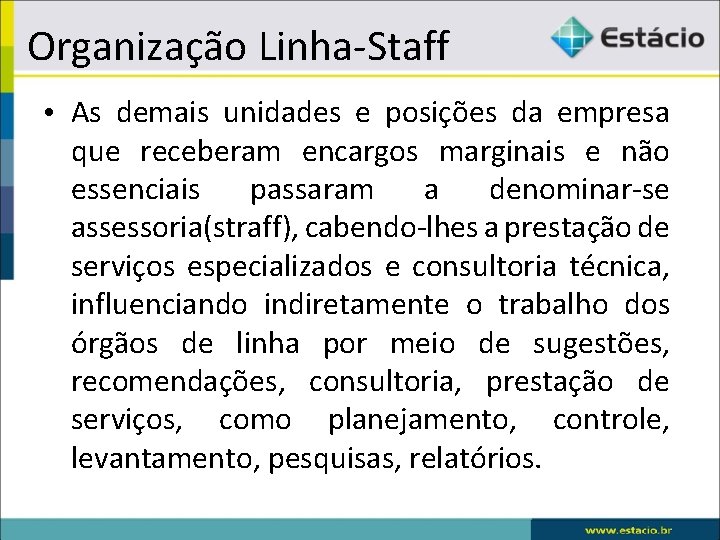 Organização Linha-Staff

Estácio

• As demais unidades e posições da empresa que receberam encargos marginais e não essenciais passaram a denominar-se assessoria(straff), cabendo-lhes a prestação de serviços especializados e consultoria técnica, influenciando indiretamente o trabalho dos órgãos de linha por meio de sugestões, recomendações, consultoria, prestação de serviços, como planejamento, controle, levantamento, pesquisas, relatórios.

www.estacio.br